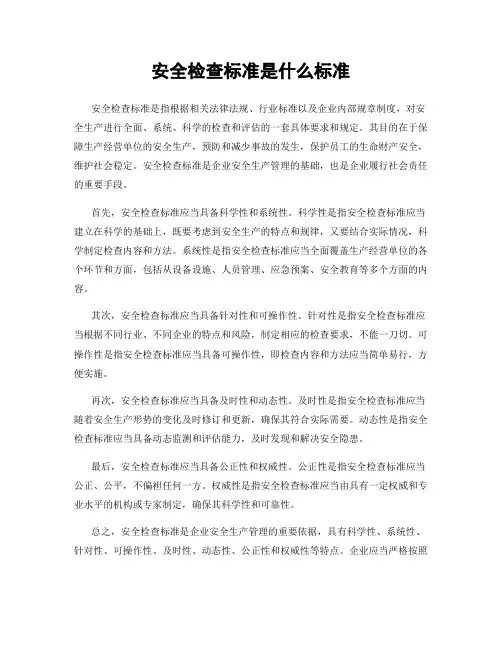 安全检查标准是什么标准

安全检查标准是指根据相关法律法规、行业标准以及企业内部规章制度，对安全生产进行全面、系统、科学的检查和评估的一套具体要求和规定。其目的在于保障生产经营单位的安全生产，预防和减少事故的发生，保护员工的生命财产安全，维护社会稳定。安全检查标准是企业安全生产管理的基础，也是企业履行社会责任的重要手段。

首先，安全检查标准应当具备科学性和系统性。科学性是指安全检查标准应当建立在科学的基础上，既要考虑到安全生产的特点和规律，又要结合实际情况，科学制定检查内容和方法。系统性是指安全检查标准应当全面覆盖生产经营单位的各个环节和方面，包括从设备设施、人员管理、应急预案、安全教育等多个方面的内容。

其次，安全检查标准应当具备针对性和可操作性。针对性是指安全检查标准应当根据不同行业、不同企业的特点和风险，制定相应的检查要求，不能一刀切。可操作性是指安全检查标准应当具备可操作性，即检查内容和方法应当简单易行，方便实施。

再次，安全检查标准应当具备及时性和动态性。及时性是指安全检查标准应当随着安全生产形势的变化及时修订和更新，确保其符合实际需要。动态性是指安全检查标准应当具备动态监测和评估能力，及时发现和解决安全隐患。

最后，安全检查标准应当具备公正性和权威性。公正性是指安全检查标准应当公正、公平，不偏袒任何一方。权威性是指安全检查标准应当由具有一定权威和专业水平的机构或专家制定，确保其科学性和可靠性。

总之，安全检查标准是企业安全生产管理的重要依据，具有科学性、系统性、针对性、可操作性、及时性、动态性、公正性和权威性等特点。企业应当严格按照